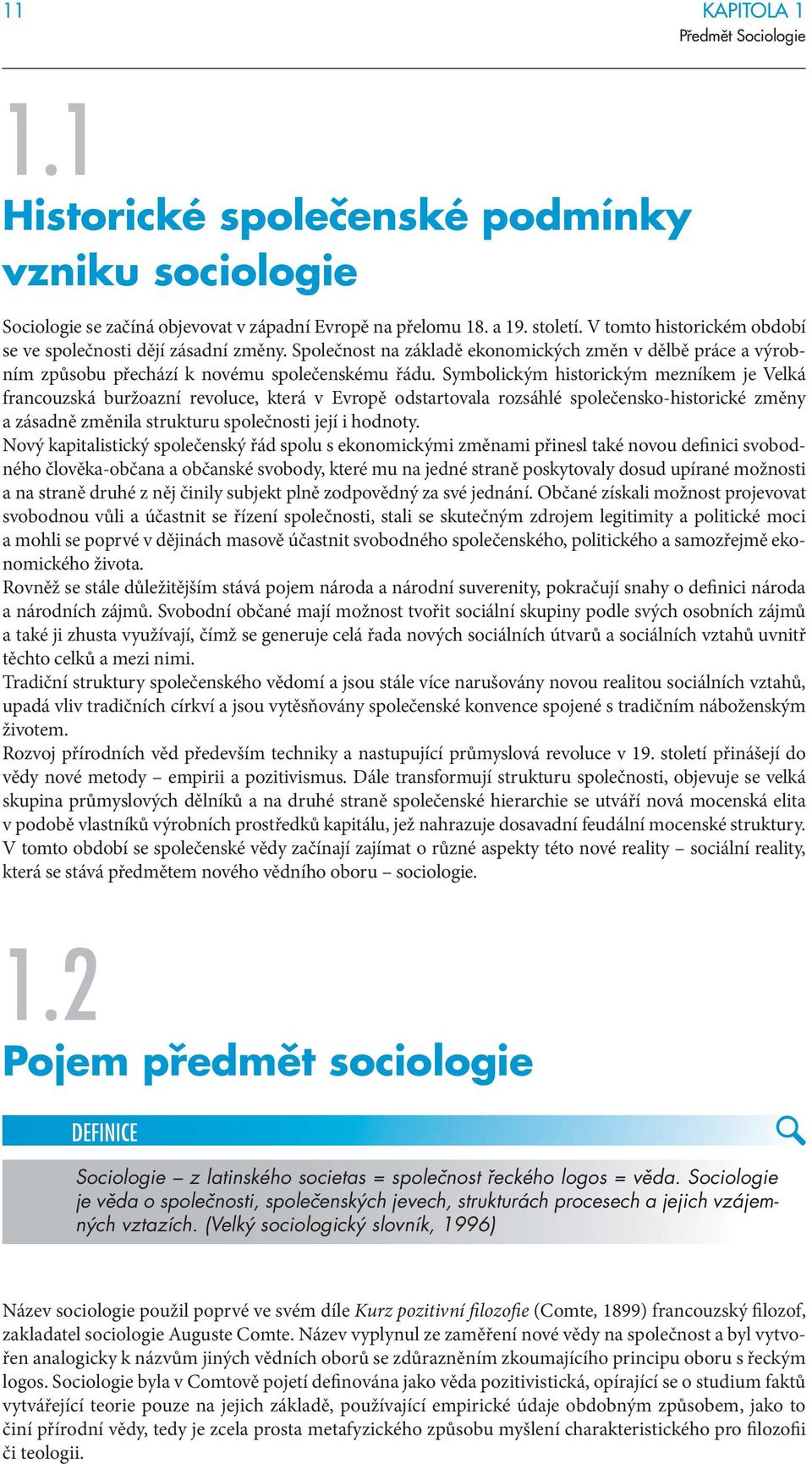 11

KAPITOLA 1
Předmět Sociologie

1.1

Historické společenské podmínky vzniku sociologie

Sociologie se začíná objevovat v západní Evropě na přelomu 18. a 19. století. V tomto historickém období se ve společnosti dějí zásadní změny. Společnost na základě ekonomických změn v dělbě práce a výrobním způsobu přechází k novému společenskému řádu. Symbolickým historickým mezníkem je Velká francouzská buržoazní revoluce, která v Evropě odstartovala rozsáhlé společensko-historické změny a zásadně změnila strukturu společnosti její i hodnoty.
Nový kapitalistický společenský řád spolu s ekonomickými změnami přinesl také novou definici svobodného člověka-občana a občanské svobody, které mu na jedné straně poskytovaly dosud upírané možnosti a na straně druhé z něj činily subjekt plně zodpovědný za své jednání. Občané získali možnost projevovat svobodnou vůli a účastnit se řízení společnosti, stali se skutečným zdrojem legitimity a politické moci a mohli se poprvé v dějinách masově účastnit svobodného společenského, politického a samozřejmě ekonomického života.
Rovněž se stále důležitějším stává pojem národa a národní suverenity, pokračují snahy o definici národa a národních zájmů. Svobodní občané mají možnost tvořit sociální skupiny podle svých osobních zájmů a také ji zhusta využívají, čímž se generuje celá řada nových sociálních útvarů a sociálních vztahů uvnitř těchto celků a mezi nimi.
Tradiční struktury společenského vědomí a jsou stále více narušovány novou realitou sociálních vztahů, upadá vliv tradičních církví a jsou vytěsňovány společenské konvence spojené s tradičním náboženským životem.
Rozvoj přírodních věd především techniky a nastupující průmyslová revoluce v 19. století přinášejí do vědy nové metody – empirii a pozitivismus. Dále transformují strukturu společnosti, objevuje se velká skupina průmyslových dělníků a na druhé straně společenské hierarchie se utváří nová mocenská elita v podobě vlastníků výrobních prostředků kapitálu, jež nahrazuje dosavadní feudální mocenské struktury.
V tomto období se společenské vědy začínají zajímat o různé aspekty této nové reality – sociální reality, která se stává předmětem nového vědního oboru – sociologie.

1.2

Pojem předmět sociologie

DEFINICE

Sociologie – z latinského societas = společnost řeckého logos = věda. Sociologie je věda o společnosti, společenských jevech, strukturách procesech a jejich vzájemných vztazích. (Velký sociologický slovník, 1996)

Název sociologie použil poprvé ve svém díle Kurz pozitivní filozofie (Comte, 1899) francouzský filozof, zakladatel sociologie Auguste Comte. Název vyplynul ze zaměření nové vědy na společnost a byl vytvořen analogicky k názvům jiných vědních oborů se zdůrazněním zkoumajícího principu oboru s řeckým logos. Sociologie byla v Comtově pojetí definována jako věda pozitivistická, opírající se o studium faktů vytvářející teorie pouze na jejich základě, používající empirické údaje obdobným způsobem, jako to činí přírodní vědy, tedy je zcela prosta metafyzického způsobu myšlení charakteristického pro filozofii či teologii.